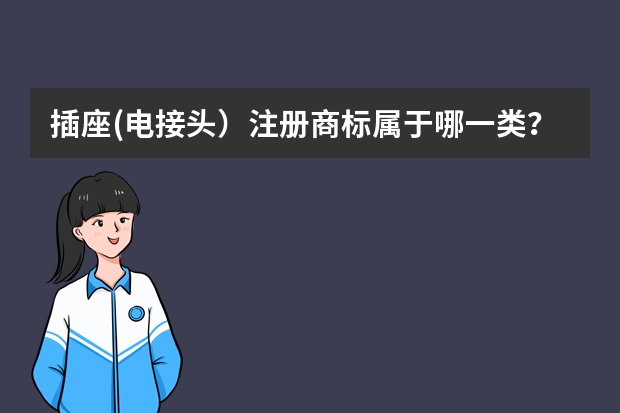 插座(电接头）注册商标属于哪一类?